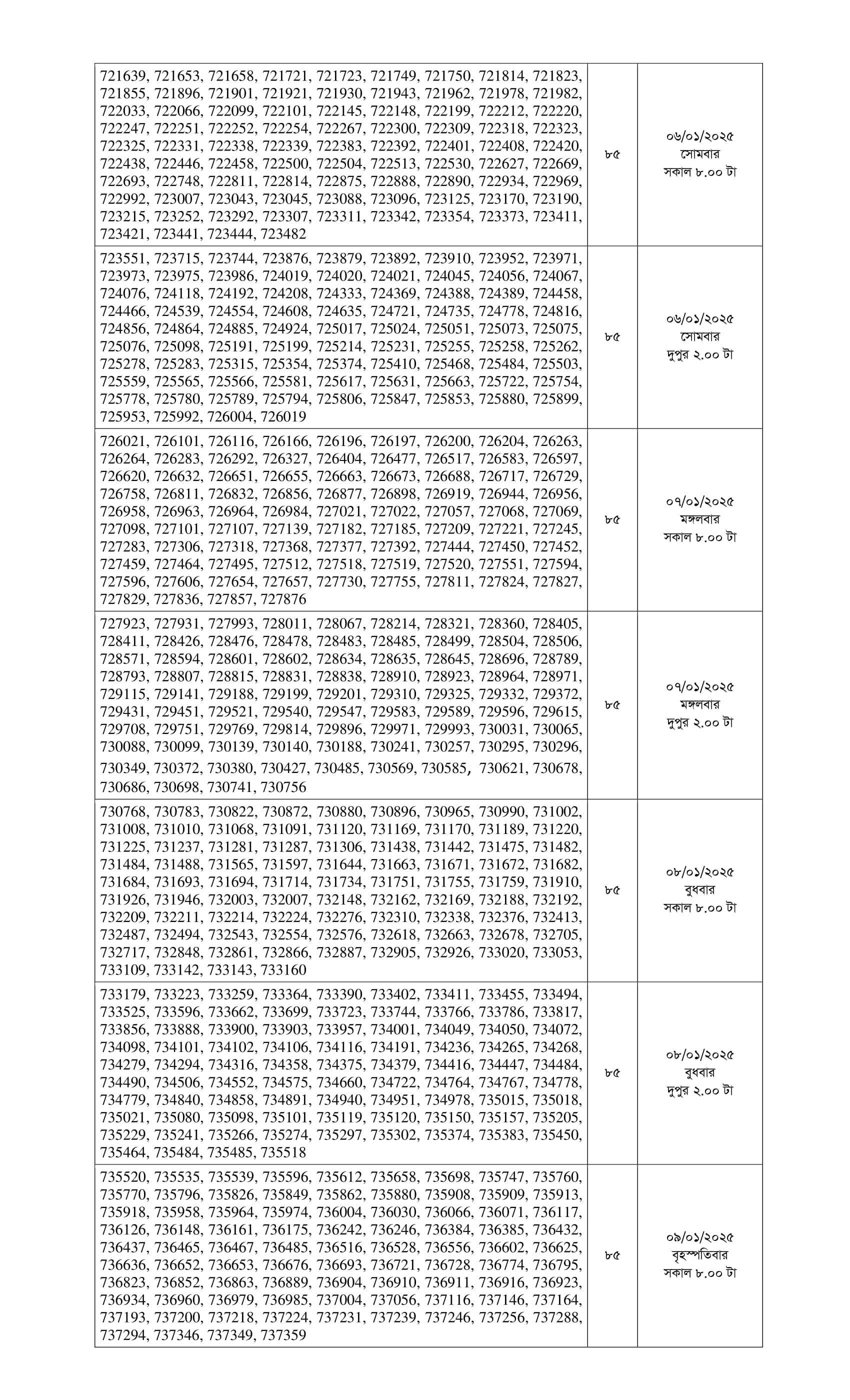 | | | |
|---|---|---|
| 721639, 721653, 721658, 721721, 721723, 721749, 721750, 721814, 721823, 721855, 721896, 721901, 721921, 721930, 721943, 721962, 721978, 721982, 722033, 722066, 722099, 722101, 722145, 722148, 722199, 722212, 722220, 722247, 722251, 722252, 722254, 722267, 722300, 722309, 722318, 722323, 722325, 722331, 722338, 722339, 722383, 722392, 722401, 722408, 722420, 722438, 722446, 722458, 722500, 722504, 722513, 722530, 722627, 722669, 722693, 722748, 722811, 722814, 722875, 722888, 722890, 722934, 722969, 722992, 723007, 723043, 723045, 723088, 723096, 723125, 723170, 723190, 723215, 723252, 723292, 723307, 723311, 723342, 723354, 723373, 723411, 723421, 723441, 723444, 723482 | ৮৫ | ০৬/০১/২০২৫ সোমবার সকাল ৮.০০ টা |
| 723551, 723715, 723744, 723876, 723879, 723892, 723910, 723952, 723971, 723973, 723975, 723986, 724019, 724020, 724021, 724045, 724056, 724067, 724076, 724118, 724192, 724208, 724333, 724369, 724388, 724389, 724458, 724466, 724539, 724554, 724608, 724635, 724721, 724735, 724778, 724816, 724856, 724864, 724885, 724924, 725017, 725024, 725051, 725073, 725075, 725076, 725098, 725191, 725199, 725214, 725231, 725255, 725258, 725262, 725278, 725283, 725315, 725354, 725374, 725410, 725468, 725484, 725503, 725559, 725565, 725566, 725581, 725617, 725631, 725663, 725722, 725754, 725778, 725780, 725789, 725794, 725806, 725847, 725853, 725880, 725899, 725953, 725992, 726004, 726019 | ৮৫ | ০৬/০১/২০২৫ সোমবার দুপুর ২.০০ টা |
| 726021, 726101, 726116, 726166, 726196, 726197, 726200, 726204, 726263, 726264, 726283, 726292, 726327, 726404, 726477, 726517, 726583, 726597, 726620, 726632, 726651, 726655, 726663, 726673, 726688, 726717, 726729, 726758, 726811, 726832, 726856, 726877, 726898, 726919, 726944, 726956, 726958, 726963, 726964, 726984, 727021, 727022, 727057, 727068, 727069, 727098, 727101, 727107, 727139, 727182, 727185, 727209, 727221, 727245, 727283, 727306, 727318, 727368, 727377, 727392, 727444, 727450, 727452, 727459, 727464, 727495, 727512, 727518, 727519, 727520, 727551, 727594, 727596, 727606, 727654, 727657, 727730, 727755, 727811, 727824, 727827, 727829, 727836, 727857, 727876 | ৮৫ | ০৭/০১/২০২৫ মঙ্গলবার সকাল ৮.০০ টা |
| 727923, 727931, 727993, 728011, 728067, 728214, 728321, 728360, 728405, 728411, 728426, 728476, 728478, 728483, 728485, 728499, 728504, 728506, 728571, 728594, 728601, 728602, 728634, 728635, 728645, 728696, 728789, 728793, 728807, 728815, 728831, 728838, 728910, 728923, 728964, 728971, 729115, 729141, 729188, 729199, 729201, 729310, 729325, 729332, 729372, 729431, 729451, 729521, 729540, 729547, 729583, 729589, 729596, 729615, 729708, 729751, 729769, 729814, 729896, 729971, 729993, 730031, 730065, 730088, 730099, 730139, 730140, 730188, 730241, 730257, 730295, 730296, 730349, 730372, 730380, 730427, 730485, 730569, 730585, 730621, 730678, 730686, 730698, 730741, 730756 | ৮৫ | ০৭/০১/২০২৫ মঙ্গলবার দুপুর ২.০০ টা |
| 730768, 730783, 730822, 730872, 730880, 730896, 730965, 730990, 731002, 731008, 731010, 731068, 731091, 731120, 731169, 731170, 731189, 731220, 731225, 731237, 731281, 731287, 731306, 731438, 731442, 731475, 731482, 731484, 731488, 731565, 731597, 731644, 731663, 731671, 731672, 731682, 731684, 731693, 731694, 731714, 731734, 731751, 731755, 731759, 731910, 731926, 731946, 732003, 732007, 732148, 732162, 732169, 732188, 732192, 732209, 732211, 732214, 732224, 732276, 732310, 732338, 732376, 732413, 732487, 732494, 732543, 732554, 732576, 732618, 732663, 732678, 732705, 732717, 732848, 732861, 732866, 732887, 732905, 732926, 733020, 733053, 733109, 733142, 733143, 733160 | ৮৫ | ০৮/০১/২০২৫ বুধবার সকাল ৮.০০ টা |
| 733179, 733223, 733259, 733364, 733390, 733402, 733411, 733455, 733494, 733525, 733596, 733662, 733699, 733723, 733744, 733766, 733786, 733817, 733856, 733888, 733900, 733903, 733957, 734001, 734049, 734050, 734072, 734098, 734101, 734102, 734106, 734116, 734191, 734236, 734265, 734268, 734279, 734294, 734316, 734358, 734375, 734379, 734416, 734447, 734484, 734490, 734506, 734552, 734575, 734660, 734722, 734764, 734767, 734778, 734779, 734840, 734858, 734891, 734940, 734951, 734978, 735015, 735018, 735021, 735080, 735098, 735101, 735119, 735120, 735150, 735157, 735205, 735229, 735241, 735266, 735274, 735297, 735302, 735374, 735383, 735450, 735464, 735484, 735485, 735518 | ৮৫ | ০৮/০১/২০২৫ বুধবার দুপুর ২.০০ টা |
| 735520, 735535, 735539, 735596, 735612, 735658, 735698, 735747, 735760, 735770, 735796, 735826, 735849, 735862, 735880, 735908, 735909, 735913, 735918, 735958, 735964, 735974, 736004, 736030, 736066, 736071, 736117, 736126, 736148, 736161, 736175, 736242, 736246, 736384, 736385, 736432, 736437, 736465, 736467, 736485, 736516, 736528, 736556, 736602, 736625, 736636, 736652, 736653, 736676, 736693, 736721, 736728, 736774, 736795, 736823, 736852, 736863, 736889, 736904, 736910, 736911, 736916, 736923, 736934, 736960, 736979, 736985, 737004, 737056, 737116, 737146, 737164, 737193, 737200, 737218, 737224, 737231, 737239, 737246, 737256, 737288, 737294, 737346, 737349, 737359 | ৮৫ | ০৯/০১/২০২৫ বৃহস্পতিবার সকাল ৮.০০ টা |